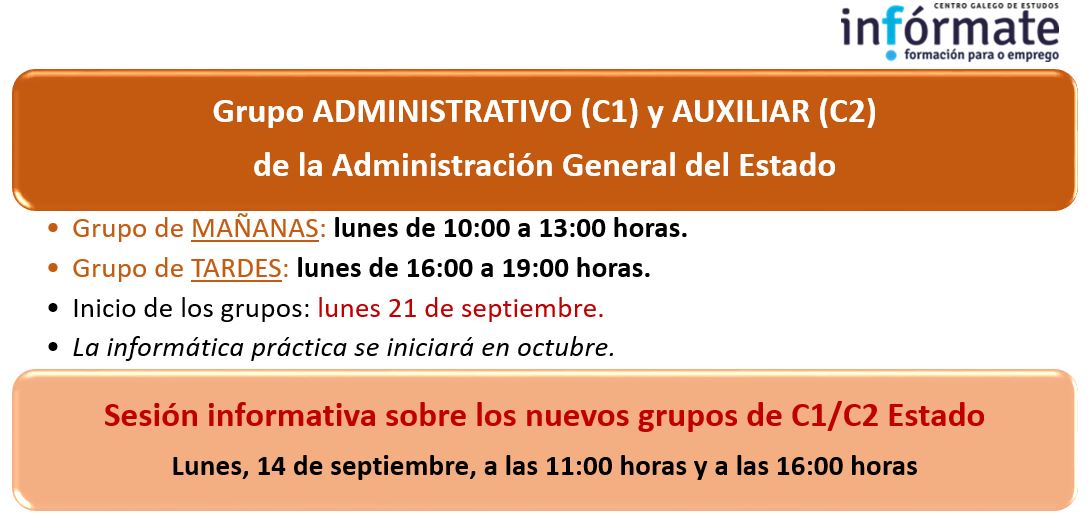 CENTRO GALEGO DE ESTUDOS
infórmate
formación para o emprego

Grupo ADMINISTRATIVO (C1) y AUXILIAR (C2)
de la Administración General del Estado

• Grupo de MAÑANAS: lunes de 10:00 a 13:00 horas.
• Grupo de TARDES: lunes de 16:00 a 19:00 horas.
• Inicio de los grupos: lunes 21 de septiembre.
• La informática práctica se iniciará en octubre.

Sesión informativa sobre los nuevos grupos de C1/C2 Estado
Lunes, 14 de septiembre, a las 11:00 horas y a las 16:00 horas